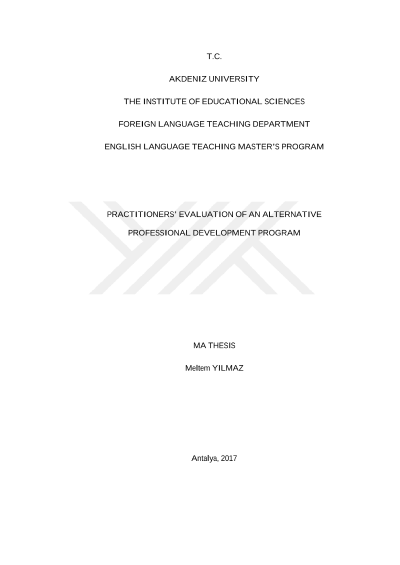 T.C.

AKDENIZ UNIVERSITY

THE INSTITUTE OF EDUCATIONAL SCIENCES

FOREIGN LANGUAGE TEACHING DEPARTMENT

ENGLISH LANGUAGE TEACHING MASTER'S PROGRAM

PRACTITIONERS' EVALUATION OF AN ALTERNATIVE PROFESSIONAL DEVELOPMENT PROGRAM

MA THESIS

Meltem YILMAZ

Antalya, 2017